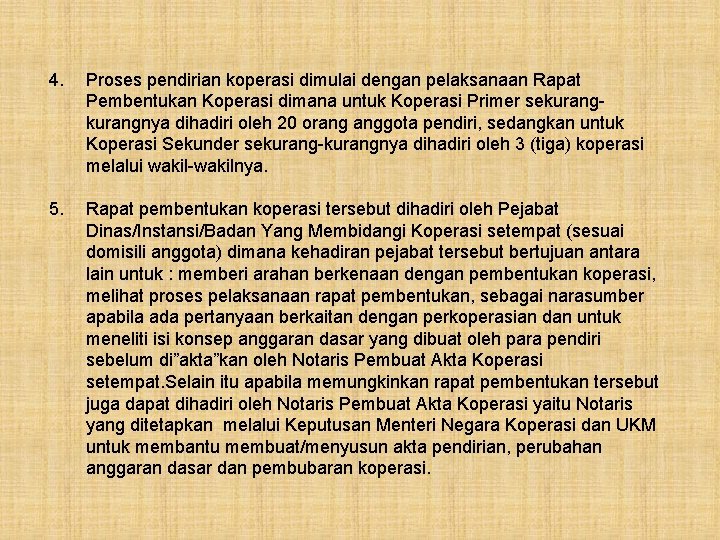 4. Proses pendirian koperasi dimulai dengan pelaksanaan Rapat Pembentukan Koperasi dimana untuk Koperasi Primer sekurang-kurangnya dihadiri oleh 20 orang anggota pendiri, sedangkan untuk Koperasi Sekunder sekurang-kurangnya dihadiri oleh 3 (tiga) koperasi melalui wakil-wakilnya.

5. Rapat pembentukan koperasi tersebut dihadiri oleh Pejabat Dinas/Instansi/Badan Yang Membidangi Koperasi setempat (sesuai domisili anggota) dimana kehadiran pejabat tersebut bertujuan antara lain untuk : memberi arahan berkenaan dengan pembentukan koperasi, melihat proses pelaksanaan rapat pembentukan, sebagai narasumber apabila ada pertanyaan berkaitan dengan perkoperasian dan untuk meneliti isi konsep anggaran dasar yang dibuat oleh para pendiri sebelum di"akta"kan oleh Notaris Pembuat Akta Koperasi setempat.Selain itu apabila memungkinkan rapat pembentukan tersebut juga dapat dihadiri oleh Notaris Pembuat Akta Koperasi yaitu Notaris yang ditetapkan melalui Keputusan Menteri Negara Koperasi dan UKM untuk membantu membuat/menyusun akta pendirian, perubahan anggaran dasar dan pembubaran koperasi.